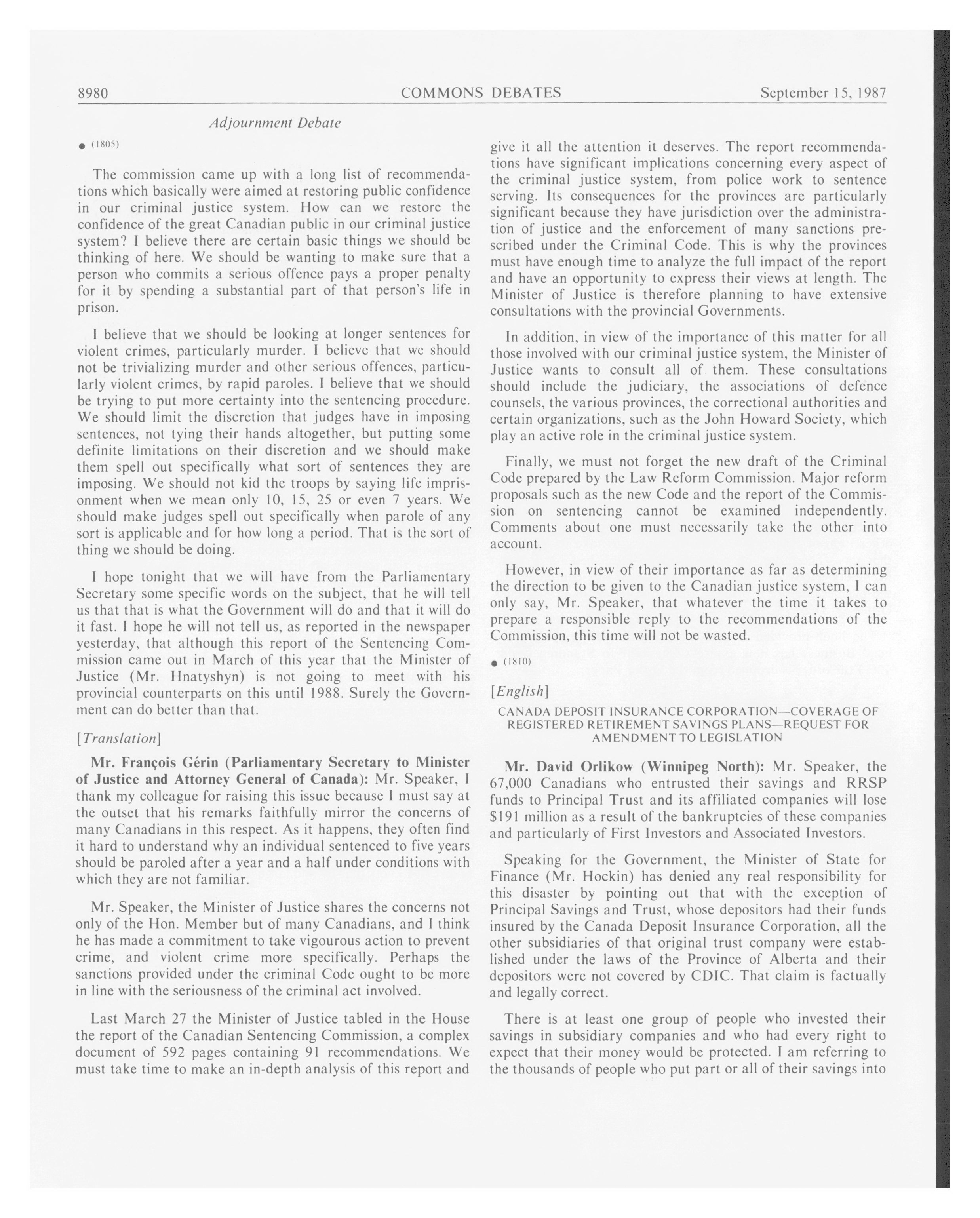 8980 COMMONS DEBATES September 15, 1987

Adjournment Debate

• (1805)

The commission came up with a long list of recommendations which basically were aimed at restoring public confidence in our criminal justice system. How can we restore the confidence of the great Canadian public in our criminal justice system? I believe there are certain basic things we should be thinking of here. We should be wanting to make sure that a person who commits a serious offence pays a proper penalty for it by spending a substantial part of that person's life in prison.

I believe that we should be looking at longer sentences for violent crimes, particularly murder. I believe that we should not be trivializing murder and other serious offences, particularly violent crimes, by rapid paroles. I believe that we should be trying to put more certainty into the sentencing procedure. We should limit the discretion that judges have in imposing sentences, not tying their hands altogether, but putting some definite limitations on their discretion and we should make them spell out specifically what sort of sentences they are imposing. We should not kid the troops by saying life imprisonment when we mean only 10, 15, 25 or even 7 years. We should make judges spell out specifically when parole of any sort is applicable and for how long a period. That is the sort of thing we should be doing.

I hope tonight that we will have from the Parliamentary Secretary some specific words on the subject, that he will tell us that that is what the Government will do and that it will do it fast. I hope he will not tell us, as reported in the newspaper yesterday, that although this report of the Sentencing Commission came out in March of this year that the Minister of Justice (Mr. Hnatyshyn) is not going to meet with his provincial counterparts on this until 1988. Surely the Government can do better than that.

[Translation]

Mr. François Gérin (Parliamentary Secretary to Minister of Justice and Attorney General of Canada): Mr. Speaker, I thank my colleague for raising this issue because I must say at the outset that his remarks faithfully mirror the concerns of many Canadians in this respect. As it happens, they often find it hard to understand why an individual sentenced to five years should be paroled after a year and a half under conditions with which they are not familiar.

Mr. Speaker, the Minister of Justice shares the concerns not only of the Hon. Member but of many Canadians, and I think he has made a commitment to take vigourous action to prevent crime, and violent crime more specifically. Perhaps the sanctions provided under the criminal Code ought to be more in line with the seriousness of the criminal act involved.

Last March 27 the Minister of Justice tabled in the House the report of the Canadian Sentencing Commission, a complex document of 592 pages containing 91 recommendations. We must take time to make an in-depth analysis of this report and give it all the attention it deserves. The report recommendations have significant implications concerning every aspect of the criminal justice system, from police work to sentence serving. Its consequences for the provinces are particularly significant because they have jurisdiction over the administration of justice and the enforcement of many sanctions prescribed under the Criminal Code. This is why the provinces must have enough time to analyze the full impact of the report and have an opportunity to express their views at length. The Minister of Justice is therefore planning to have extensive consultations with the provincial Governments.

In addition, in view of the importance of this matter for all those involved with our criminal justice system, the Minister of Justice wants to consult all of them. These consultations should include the judiciary, the associations of defence counsels, the various provinces, the correctional authorities and certain organizations, such as the John Howard Society, which play an active role in the criminal justice system.

Finally, we must not forget the new draft of the Criminal Code prepared by the Law Reform Commission. Major reform proposals such as the new Code and the report of the Commission on sentencing cannot be examined independently. Comments about one must necessarily take the other into account.

However, in view of their importance as far as determining the direction to be given to the Canadian justice system, I can only say, Mr. Speaker, that whatever the time it takes to prepare a responsible reply to the recommendations of the Commission, this time will not be wasted.

• (1810)

[English]

CANADA DEPOSIT INSURANCE CORPORATION—COVERAGE OF REGISTERED RETIREMENT SAVINGS PLANS—REQUEST FOR AMENDMENT TO LEGISLATION

Mr. David Orlikow (Winnipeg North): Mr. Speaker, the 67,000 Canadians who entrusted their savings and RRSP funds to Principal Trust and its affiliated companies will lose $191 million as a result of the bankruptcies of these companies and particularly of First Investors and Associated Investors.

Speaking for the Government, the Minister of State for Finance (Mr. Hockin) has denied any real responsibility for this disaster by pointing out that with the exception of Principal Savings and Trust, whose depositors had their funds insured by the Canada Deposit Insurance Corporation, all the other subsidiaries of that original trust company were established under the laws of the Province of Alberta and their depositors were not covered by CDIC. That claim is factually and legally correct.

There is at least one group of people who invested their savings in subsidiary companies and who had every right to expect that their money would be protected. I am referring to the thousands of people who put part or all of their savings into